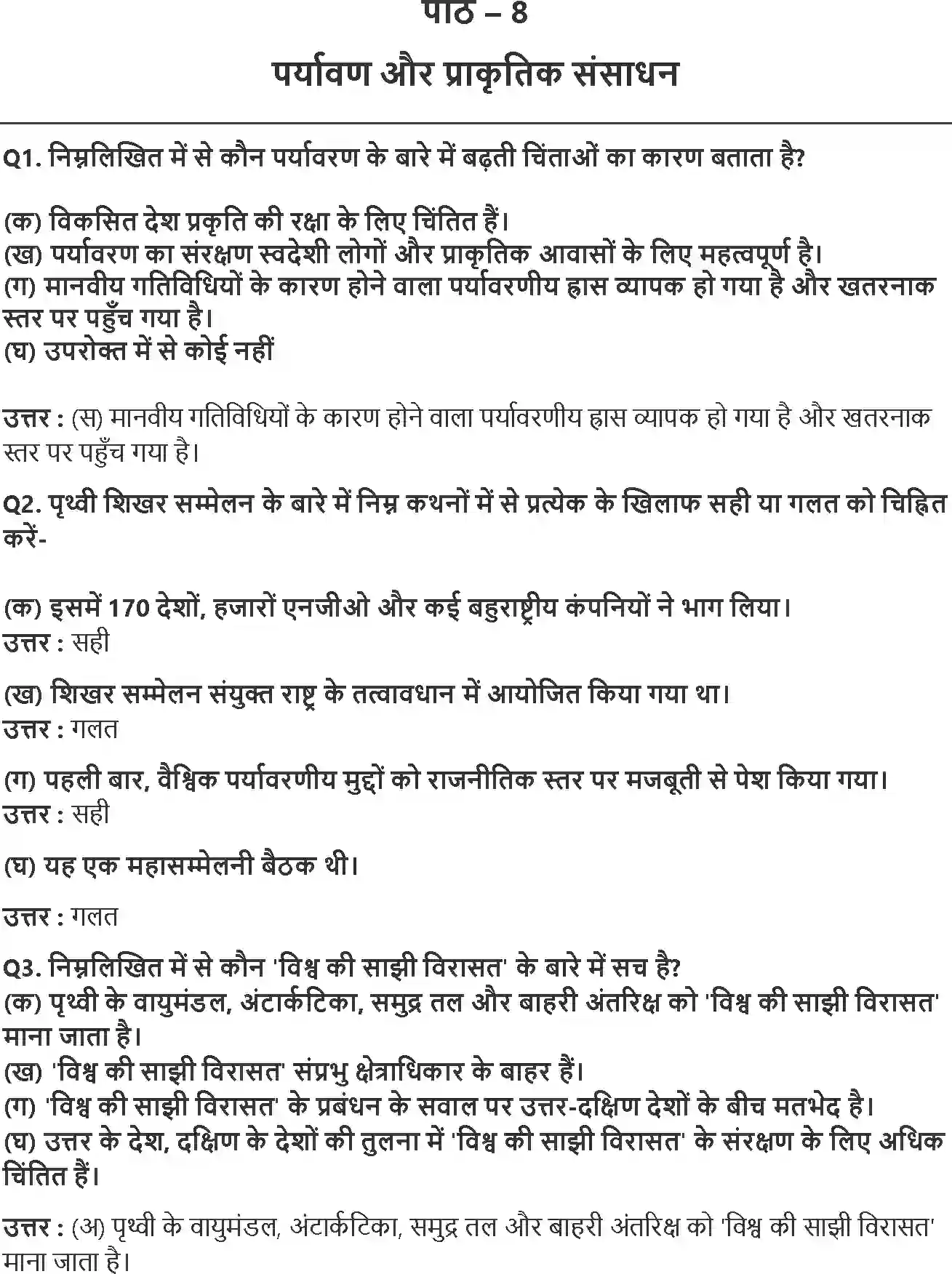 पाठ – 8
पर्यावण और प्राकृतिक संसाधन

Q1. निम्नलिखित में से कौन पर्यावरण के बारे में बढ़ती चिंताओं का कारण बताता है?

(क) विकसित देश प्रकृति की रक्षा के लिए चिंतित हैं।
(ख) पर्यावरण का संरक्षण स्वदेशी लोगों और प्राकृतिक आवासों के लिए महत्वपूर्ण है।
(ग) मानवीय गतिविधियों के कारण होने वाला पर्यावरणीय ह्रास व्यापक हो गया है और खतरनाक स्तर पर पहुँच गया है।
(घ) उपरोक्त में से कोई नहीं

उत्तर : (स) मानवीय गतिविधियों के कारण होने वाला पर्यावरणीय ह्रास व्यापक हो गया है और खतरनाक स्तर पर पहुँच गया है।

Q2. पृथ्वी शिखर सम्मेलन के बारे में निम्न कथनों में से प्रत्येक के खिलाफ सही या गलत को चिह्नित करें-

(क) इसमें 170 देशों, हजारों एनजीओ और कई बहुराष्ट्रीय कंपनियों ने भाग लिया।
उत्तर : सही

(ख) शिखर सम्मेलन संयुक्त राष्ट्र के तत्वावधान में आयोजित किया गया था।
उत्तर : गलत

(ग) पहली बार, वैश्विक पर्यावरणीय मुद्दों को राजनीतिक स्तर पर मजबूती से पेश किया गया।
उत्तर : सही

(घ) यह एक महासम्मेलनी बैठक थी।

उत्तर : गलत

Q3. निम्नलिखित में से कौन 'विश्व की साझी विरासत' के बारे में सच है?
(क) पृथ्वी के वायुमंडल, अंटार्कटिका, समुद्र तल और बाहरी अंतरिक्ष को 'विश्व की साझी विरासत' माना जाता है।
(ख) 'विश्व की साझी विरासत' संप्रभु क्षेत्राधिकार के बाहर हैं।
(ग) 'विश्व की साझी विरासत' के प्रबंधन के सवाल पर उत्तर-दक्षिण देशों के बीच मतभेद है।
(घ) उत्तर के देश, दक्षिण के देशों की तुलना में 'विश्व की साझी विरासत' के संरक्षण के लिए अधिक चिंतित हैं।

उत्तर : (अ) पृथ्वी के वायुमंडल, अंटार्कटिका, समुद्र तल और बाहरी अंतरिक्ष को 'विश्व की साझी विरासत' माना जाता है।